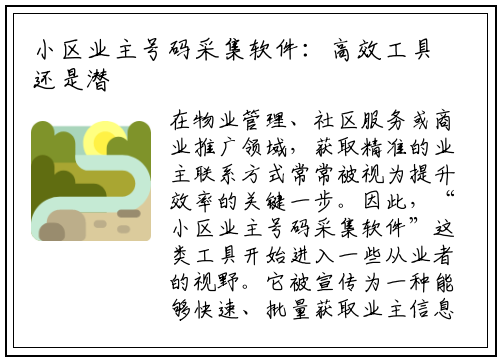 小区业主号码采集软件：高效工具还是潜

在物业管理、社区服务或商业推广领域，获取精准的业主联系方式常常被视为提升效率的关键一步。因此，“小区业主号码采集软件”这类工具开始进入一些从业者的视野。它被宣传为一种能够快速、批量获取业主信息